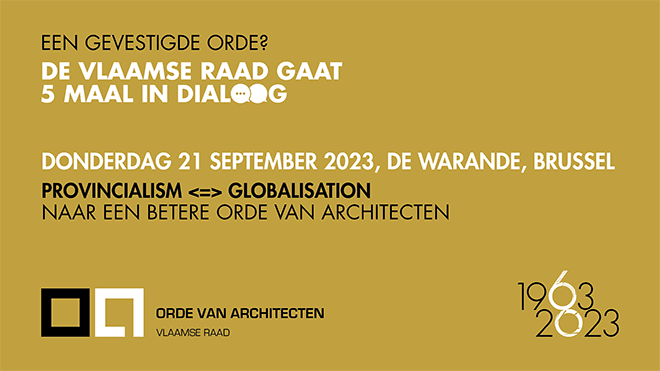 EEN GEVESTIGDE ORDE?
DE VLAAMSE RAAD GAAT 5 MAAL IN DIALOOG

DONDERDAG 21 SEPTEMBER 2023, DE WARANDE, BRUSSEL
PROVINCIALISM <=> GLOBALISATION
NAAR EEN BETERE ORDE VAN ARCHITECTEN

ORDE VAN ARCHITECTEN
VLAAMSE RAAD

1963
2023